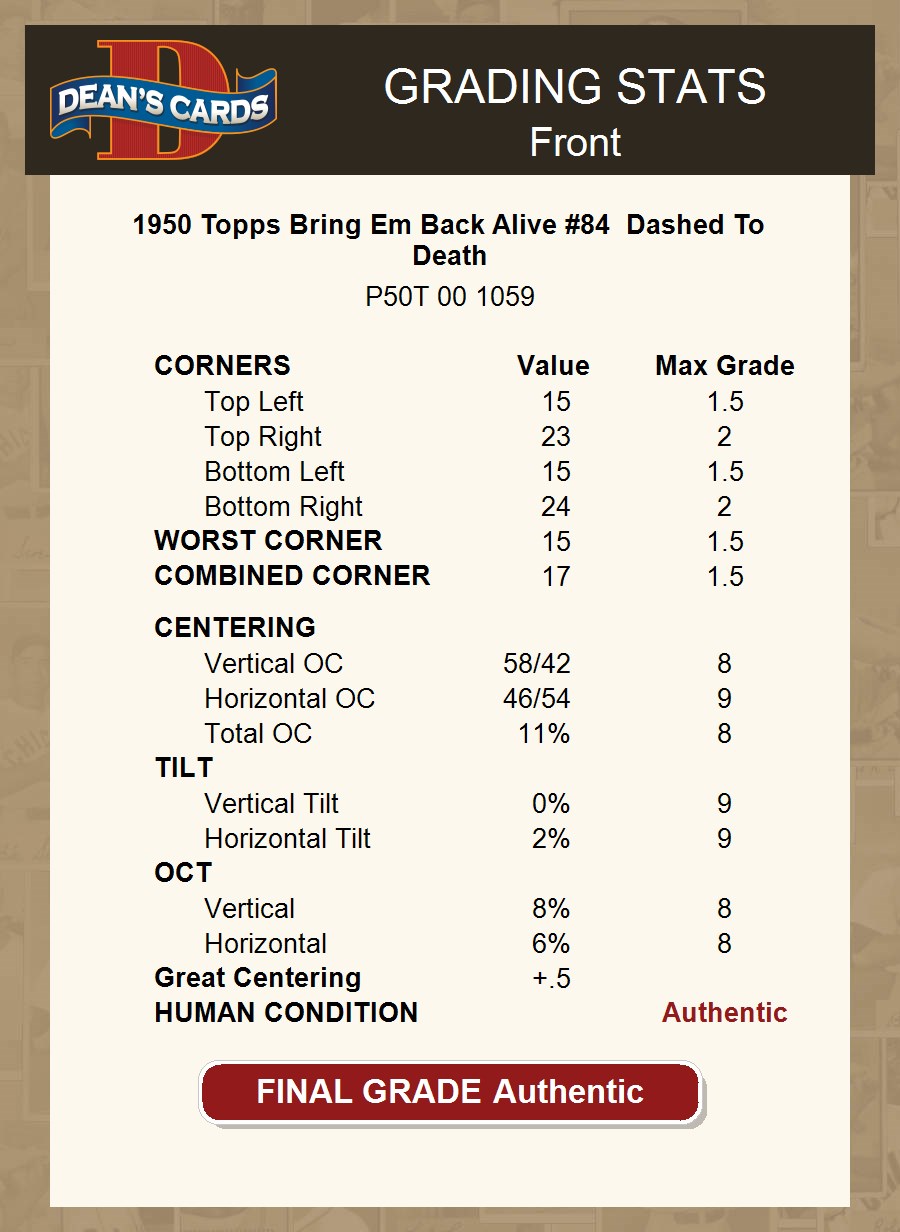 DEAN'S CARDS

GRADING STATS
Front

1950 Topps Bring Em Back Alive #84 Dashed To Death

P50T 00 1059

| CORNERS | Value | Max Grade |
|---|---|---|
| Top Left | 15 | 1.5 |
| Top Right | 23 | 2 |
| Bottom Left | 15 | 1.5 |
| Bottom Right | 24 | 2 |
| WORST CORNER | 15 | 1.5 |
| COMBINED CORNER | 17 | 1.5 |
| CENTERING | | |
| Vertical OC | 58/42 | 8 |
| Horizontal OC | 46/54 | 9 |
| Total OC | 11% | 8 |
| TILT | | |
| Vertical Tilt | 0% | 9 |
| Horizontal Tilt | 2% | 9 |
| OCT | | |
| Vertical | 8% | 8 |
| Horizontal | 6% | 8 |
| Great Centering | +.5 | |
| HUMAN CONDITION | | Authentic |

FINAL GRADE Authentic